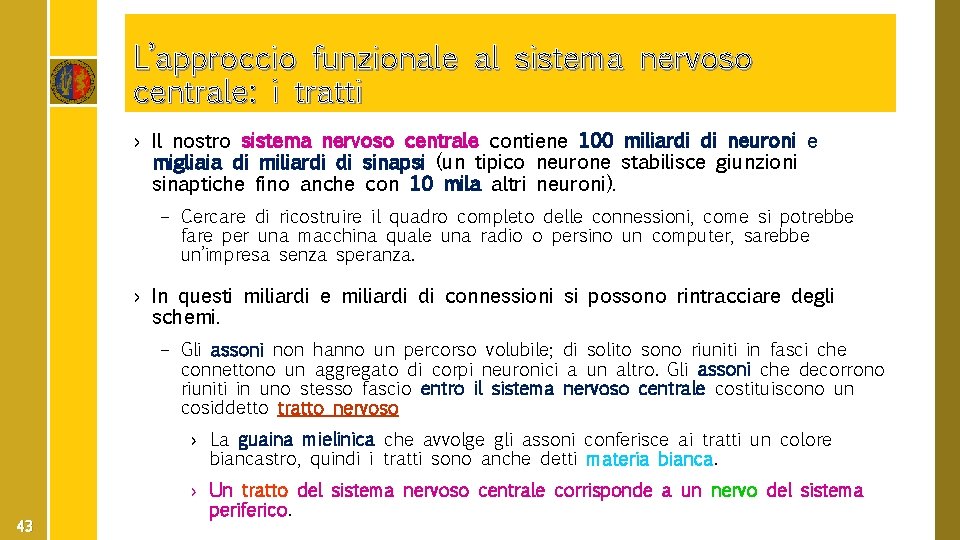 L'approccio funzionale al sistema nervoso centrale: i tratti

› Il nostro sistema nervoso centrale contiene 100 miliardi di neuroni e migliaia di miliardi di sinapsi (un tipico neurone stabilisce giunzioni sinaptiche fino anche con 10 mila altri neuroni).

– Cercare di ricostruire il quadro completo delle connessioni, come si potrebbe fare per una macchina quale una radio o persino un computer, sarebbe un'impresa senza speranza.

› In questi miliardi e miliardi di connessioni si possono rintracciare degli schemi.

– Gli assoni non hanno un percorso volubile; di solito sono riuniti in fasci che connettono un aggregato di corpi neuronici a un altro. Gli assoni che decorrono riuniti in uno stesso fascio entro il sistema nervoso centrale costituiscono un cosiddetto tratto nervoso

› La guaina mielinica che avvolge gli assoni conferisce ai tratti un colore biancastro, quindi i tratti sono anche detti materia bianca.

› Un tratto del sistema nervoso centrale corrisponde a un nervo del sistema periferico.

43